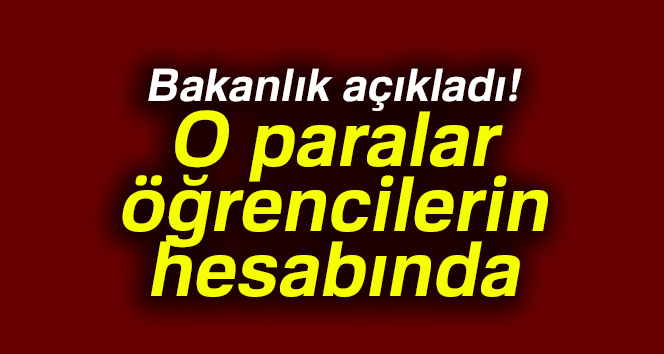 Bakanlık açıkladı!

O paralar öğrencilerin hesabında